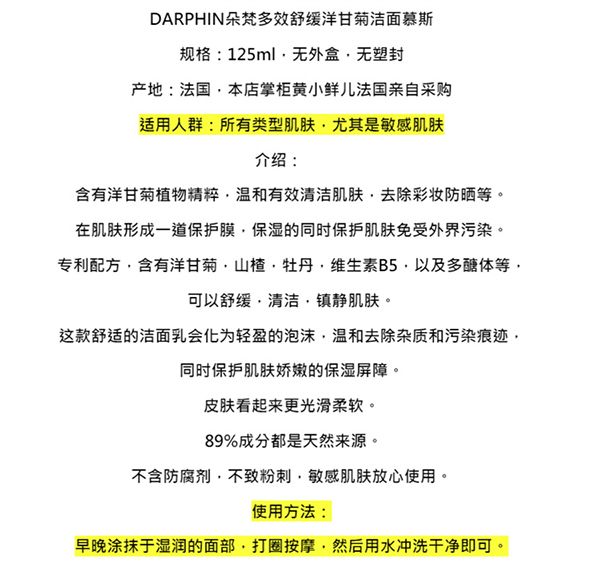 DARPHIN朵梵多效舒缓洋甘菊洁面慕斯

规格：125ml，无外盒，无塑封

产地：法国，本店掌柜黄小鲜儿法国亲自采购

适用人群：所有类型肌肤，尤其是敏感肌肤

介绍：

含有洋甘菊植物精粹，温和有效清洁肌肤，去除彩妆防晒等。

在肌肤形成一道保护膜，保湿的同时保护肌肤免受外界污染。

专利配方，含有洋甘菊，山楂，牡丹，维生素B5，以及多醣体等，

可以舒缓，清洁，镇静肌肤。

这款舒适的洁面乳会化为轻盈的泡沫，温和去除杂质和污染痕迹，

同时保护肌肤娇嫩的保湿屏障。

皮肤看起来更光滑柔软。

89%成分都是天然来源。

不含防腐剂，不致粉刺，敏感肌肤放心使用。

使用方法：

早晚涂抹于湿润的面部，打圈按摩，然后用水冲洗干净即可。